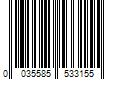 0 035585 533155